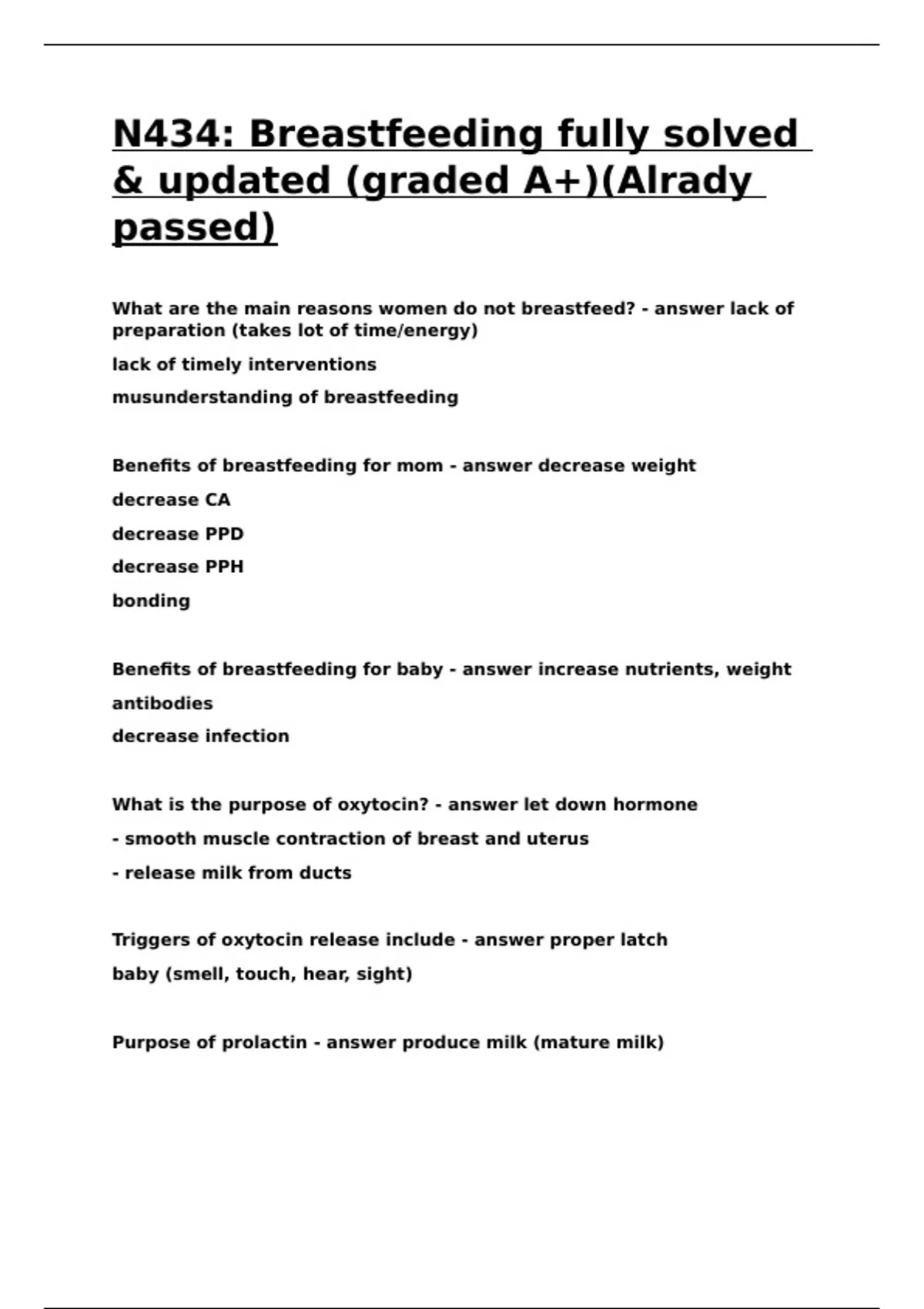 N434: Breastfeeding fully solved & updated (graded A+)(Alrady passed)

What are the main reasons women do not breastfeed? - answer lack of preparation (takes lot of time/energy)

lack of timely interventions

musunderstanding of breastfeeding

Benefits of breastfeeding for mom - answer decrease weight

decrease CA

decrease PPD

decrease PPH

bonding

Benefits of breastfeeding for baby - answer increase nutrients, weight

antibodies

decrease infection

What is the purpose of oxytocin? - answer let down hormone

- smooth muscle contraction of breast and uterus

- release milk from ducts

Triggers of oxytocin release include - answer proper latch

baby (smell, touch, hear, sight)

Purpose of prolactin - answer produce milk (mature milk)